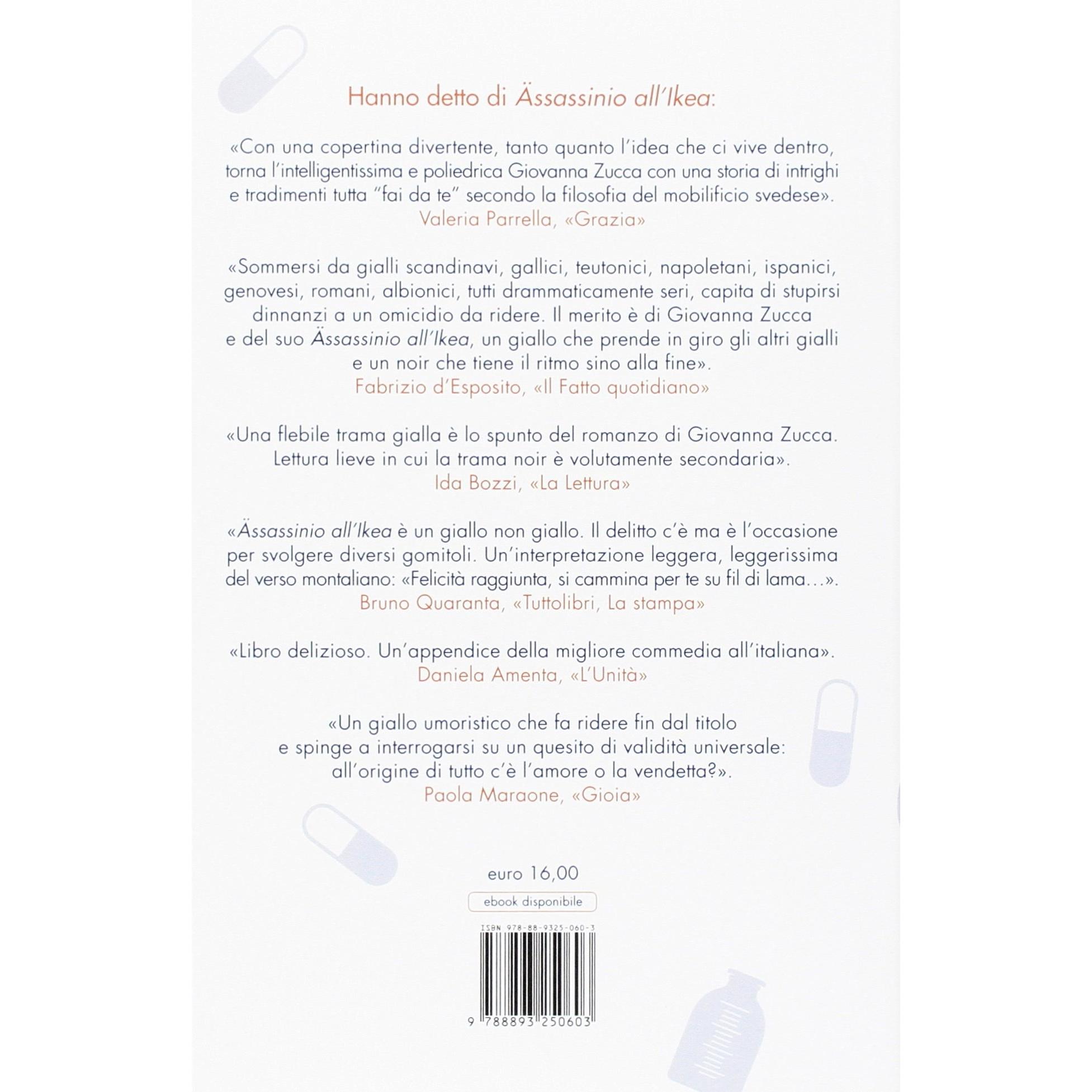 Hanno detto di Ässassinio all'Ikea:

«Con una copertina divertente, tanto quanto l'idea che ci vive dentro, torna l'intelligentissima e poliedrica Giovanna Zucca con una storia di intrighi e tradimenti tutta "fai da te" secondo la filosofia del mobilificio svedese».
Valeria Parrella, «Grazia»

«Sommersi da gialli scandinavi, gallici, teutonici, napoletani, ispanici, genovesi, romani, albionici, tutti drammaticamente seri, capita di stupirsi dinnanzi a un omicidio da ridere. Il merito è di Giovanna Zucca e del suo Ässassinio all'Ikea, un giallo che prende in giro gli altri gialli e un noir che tiene il ritmo sino alla fine».
Fabrizio d'Esposito, «Il Fatto quotidiano»

«Una flebile trama gialla è lo spunto del romanzo di Giovanna Zucca. Lettura lieve in cui la trama noir è volutamente secondaria».
Ida Bozzi, «La Lettura»

«Ässassinio all'Ikea è un giallo non giallo. Il delitto c'è ma è l'occasione per svolgere diversi gomitoli. Un'interpretazione leggera, leggerissima del verso montaliano: «Felicità raggiunta, si cammina per te su fil di lama...».
Bruno Quaranta, «Tuttolibri, La stampa»

«Libro delizioso. Un'appendice della migliore commedia all'italiana».
Daniela Amenta, «L'Unità»

«Un giallo umoristico che fa ridere fin dal titolo e spinge a interrogarsi su un quesito di validità universale: all'origine di tutto c'è l'amore o la vendetta?».
Paola Maraone, «Gioia»

euro 16,00

ebook disponibile

ISBN 978-88-9325-060-3

9 788893 250603